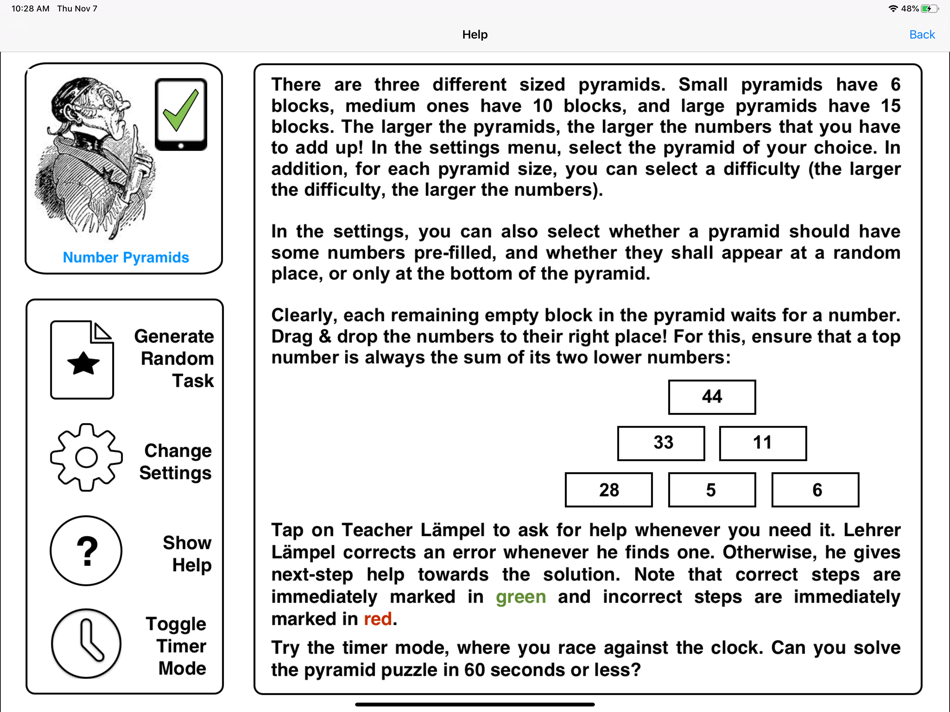 10:28 AM Thu Nov 7

48%

Help

Back

Number Pyramids

Generate Random Task

Change Settings

?

Show Help

Toggle Timer Mode

There are three different sized pyramids. Small pyramids have 6 blocks, medium ones have 10 blocks, and large pyramids have 15 blocks. The larger the pyramids, the larger the numbers that you have to add up! In the settings menu, select the pyramid of your choice. In addition, for each pyramid size, you can select a difficulty (the larger the difficulty, the larger the numbers).

In the settings, you can also select whether a pyramid should have some numbers pre-filled, and whether they shall appear at a random place, or only at the bottom of the pyramid.

Clearly, each remaining empty block in the pyramid waits for a number. Drag & drop the numbers to their right place! For this, ensure that a top number is always the sum of its two lower numbers:

44

33 11

28 5 6

Tap on Teacher Lämpel to ask for help whenever you need it. Lehrer Lämpel corrects an error whenever he finds one. Otherwise, he gives next-step help towards the solution. Note that correct steps are immediately marked in green and incorrect steps are immediately marked in red.

Try the timer mode, where you race against the clock. Can you solve the pyramid puzzle in 60 seconds or less?